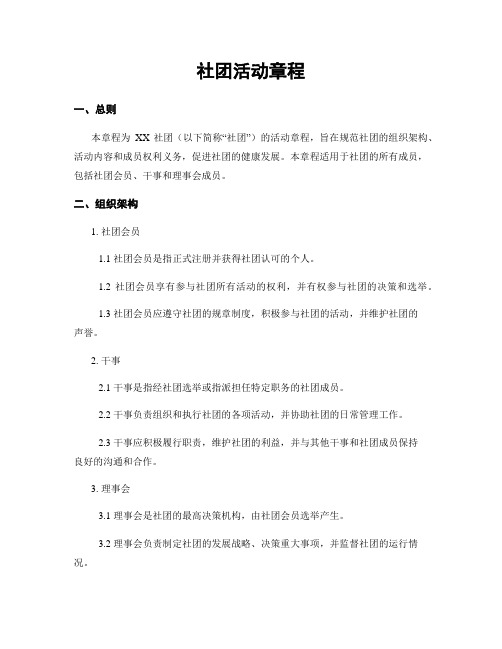 社团活动章程

一、总则

本章程为 XX 社团（以下简称“社团”）的活动章程，旨在规范社团的组织架构、活动内容和成员权利义务，促进社团的健康发展。本章程适用于社团的所有成员，包括社团会员、干事和理事会成员。

二、组织架构

1. 社团会员

1.1 社团会员是指正式注册并获得社团认可的个人。

1.2 社团会员享有参与社团所有活动的权利，并有权参与社团的决策和选举。

1.3 社团会员应遵守社团的规章制度，积极参与社团的活动，并维护社团的声誉。

2. 干事

2.1 干事是指经社团选举或指派担任特定职务的社团成员。

2.2 干事负责组织和执行社团的各项活动，并协助社团的日常管理工作。

2.3 干事应积极履行职责，维护社团的利益，并与其他干事和社团成员保持良好的沟通和合作。

3. 理事会

3.1 理事会是社团的最高决策机构，由社团会员选举产生。

3.2 理事会负责制定社团的发展战略、决策重大事项，并监督社团的运行情况。